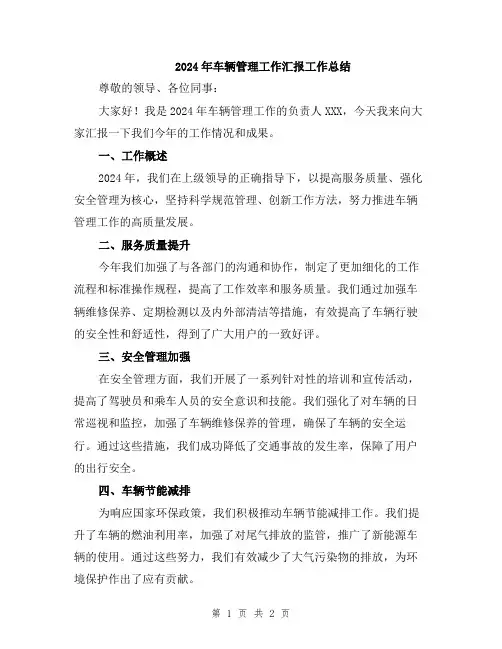 2024年车辆管理工作汇报工作总结

尊敬的领导、各位同事：

大家好！我是2024年车辆管理工作的负责人XXX，今天我来向大家汇报一下我们今年的工作情况和成果。

一、工作概述

2024年，我们在上级领导的正确指导下，以提高服务质量、强化安全管理为核心，坚持科学规范管理、创新工作方法，努力推进车辆管理工作的高质量发展。

二、服务质量提升

今年我们加强了与各部门的沟通和协作，制定了更加细化的工作流程和标准操作规程，提高了工作效率和服务质量。我们通过加强车辆维修保养、定期检测以及内外部清洁等措施，有效提高了车辆行驶的安全性和舒适性，得到了广大用户的一致好评。

三、安全管理加强

在安全管理方面，我们开展了一系列针对性的培训和宣传活动，提高了驾驶员和乘车人员的安全意识和技能。我们强化了对车辆的日常巡视和监控，加强了车辆维修保养的管理，确保了车辆的安全运行。通过这些措施，我们成功降低了交通事故的发生率，保障了用户的出行安全。

四、车辆节能减排

为响应国家环保政策，我们积极推动车辆节能减排工作。我们提升了车辆的燃油利用率，加强了对尾气排放的监管，推广了新能源车辆的使用。通过这些努力，我们有效减少了大气污染物的排放，为环境保护作出了应有贡献。

第 1 页 共 2 页